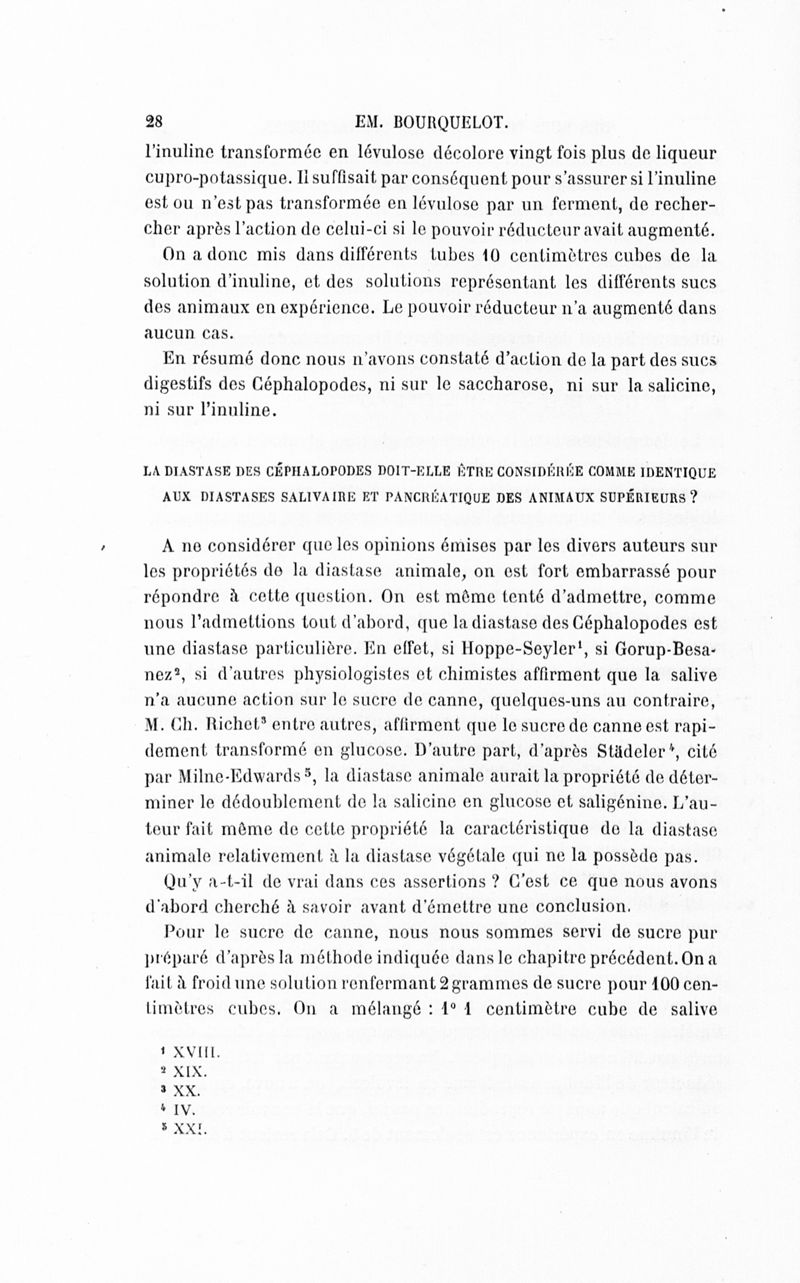 28 EM. BOURQUELOT.

l'inuline transformée en lévulose décolore vingt fois plus de liqueur cupro-potassique. Il suffisait par conséquent pour s'assurer si l'inuline est ou n'est pas transformée en lévulose par un ferment, de rechercher après l'action de celui-ci si le pouvoir réducteur avait augmenté.

On a donc mis dans différents tubes 10 centimètres cubes de la solution d'inuline, et des solutions représentant les différents sucs des animaux en expérience. Le pouvoir réducteur n'a augmenté dans aucun cas.

En résumé donc nous n'avons constaté d'action de la part des sucs digestifs des Céphalopodes, ni sur le saccharose, ni sur la salicine, ni sur l'inuline.

LA DIASTASE DES CÉPHALOPODES DOIT-ELLE ÊTRE CONSIDÉRÉE COMME IDENTIQUE AUX DIASTASES SALIVAIRE ET PANCRÉATIQUE DES ANIMAUX SUPÉRIEURS ?

A ne considérer que les opinions émises par les divers auteurs sur les propriétés de la diastase animale, on est fort embarrassé pour répondre à cette question. On est même tenté d'admettre, comme nous l'admettions tout d'abord, que la diastase des Céphalopodes est une diastase particulière. En effet, si Hoppe-Seyler$^1$, si Gorup-Besanez$^2$, si d'autres physiologistes et chimistes affirment que la salive n'a aucune action sur le sucre de canne, quelques-uns au contraire, M. Ch. Richet$^3$ entre autres, affirment que le sucre de canne est rapidement transformé en glucose. D'autre part, d'après Städeler$^4$, cité par Milne-Edwards$^5$, la diastase animale aurait la propriété de déterminer le dédoublement de la salicine en glucose et saligénine. L'auteur fait même de cette propriété la caractéristique de la diastase animale relativement à la diastase végétale qui ne la possède pas.

Qu'y a-t-il de vrai dans ces assertions ? C'est ce que nous avons d'abord cherché à savoir avant d'émettre une conclusion.

Pour le sucre de canne, nous nous sommes servi de sucre pur préparé d'après la méthode indiquée dans le chapitre précédent. On a fait à froid une solution renfermant 2 grammes de sucre pour 100 centimètres cubes. On a mélangé : 1° 1 centimètre cube de salive

$^1$ XVIII.
$^2$ XIX.
$^3$ XX.
$^4$ IV.
$^5$ XXI.